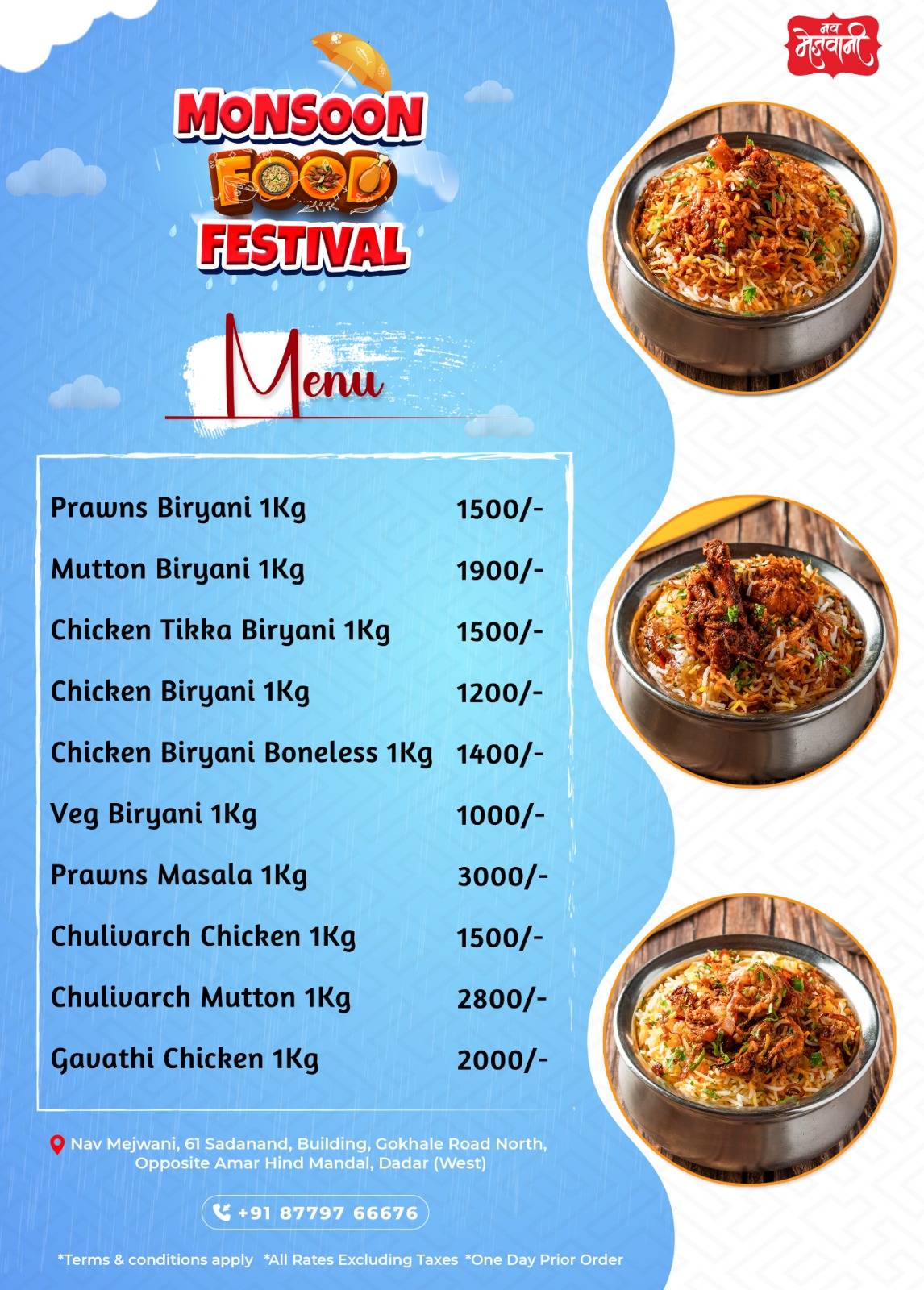 नव मेजवानी

MONSOON FOOD FESTIVAL

Menu

| | |
|---|---|
| Prawns Biryani 1Kg | 1500/- |
| Mutton Biryani 1Kg | 1900/- |
| Chicken Tikka Biryani 1Kg | 1500/- |
| Chicken Biryani 1Kg | 1200/- |
| Chicken Biryani Boneless 1Kg | 1400/- |
| Veg Biryani 1Kg | 1000/- |
| Prawns Masala 1Kg | 3000/- |
| Chulivarch Chicken 1Kg | 1500/- |
| Chulivarch Mutton 1Kg | 2800/- |
| Gavathi Chicken 1Kg | 2000/- |

Nav Mejwani, 61 Sadanand, Building, Gokhale Road North, Opposite Amar Hind Mandal, Dadar (West)

+91 87797 66676

*Terms & conditions apply *All Rates Excluding Taxes *One Day Prior Order